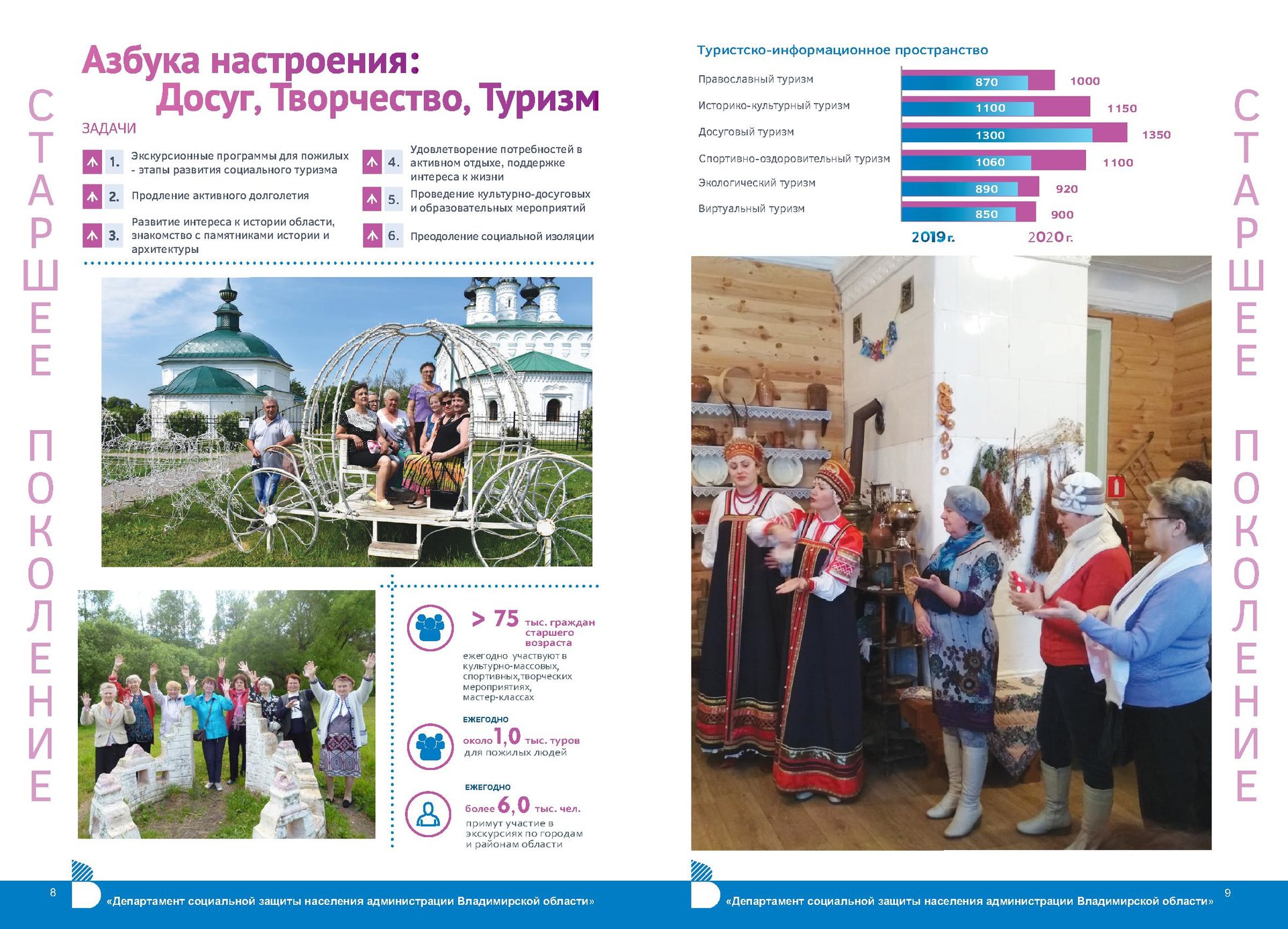 СТАРШЕЕ ПОКОЛЕНИЕ

Азбука настроения:
Досуг, Творчество, Туризм

ЗАДАЧИ

1. Экскурсионные программы для пожилых - этапы развития социального туризма

2. Продление активного долголетия

3. Развитие интереса к истории области, знакомство с памятниками истории и архитектуры

4. Удовлетворение потребностей в активном отдыхе, поддержке интереса к жизни

5. Проведение культурно-досуговых и образовательных мероприятий

6. Преодоление социальной изоляции

> 75 тыс. граждан старшего возраста
ежегодно участвуют в культурно-массовых, спортивных, творческих мероприятиях, мастер-классах

ЕЖЕГОДНО
около 1,0 тыс. туров для пожилых людей

ЕЖЕГОДНО
более 6,0 тыс. чел. примут участие в экскурсиях по городам и районам области

8 «Департамент социальной защиты населения администрации Владимирской области»

Туристско-информационное пространство

Православный туризм 870 1000
Историко-культурный туризм 1100 1150
Досуговый туризм 1300 1350
Спортивно-оздоровительный туризм 1060 1100
Экологический туризм 890 920
Виртуальный туризм 850 900
2019 г. 2020 г.

СТАРШЕЕ ПОКОЛЕНИЕ

«Департамент социальной защиты населения администрации Владимирской области» 9